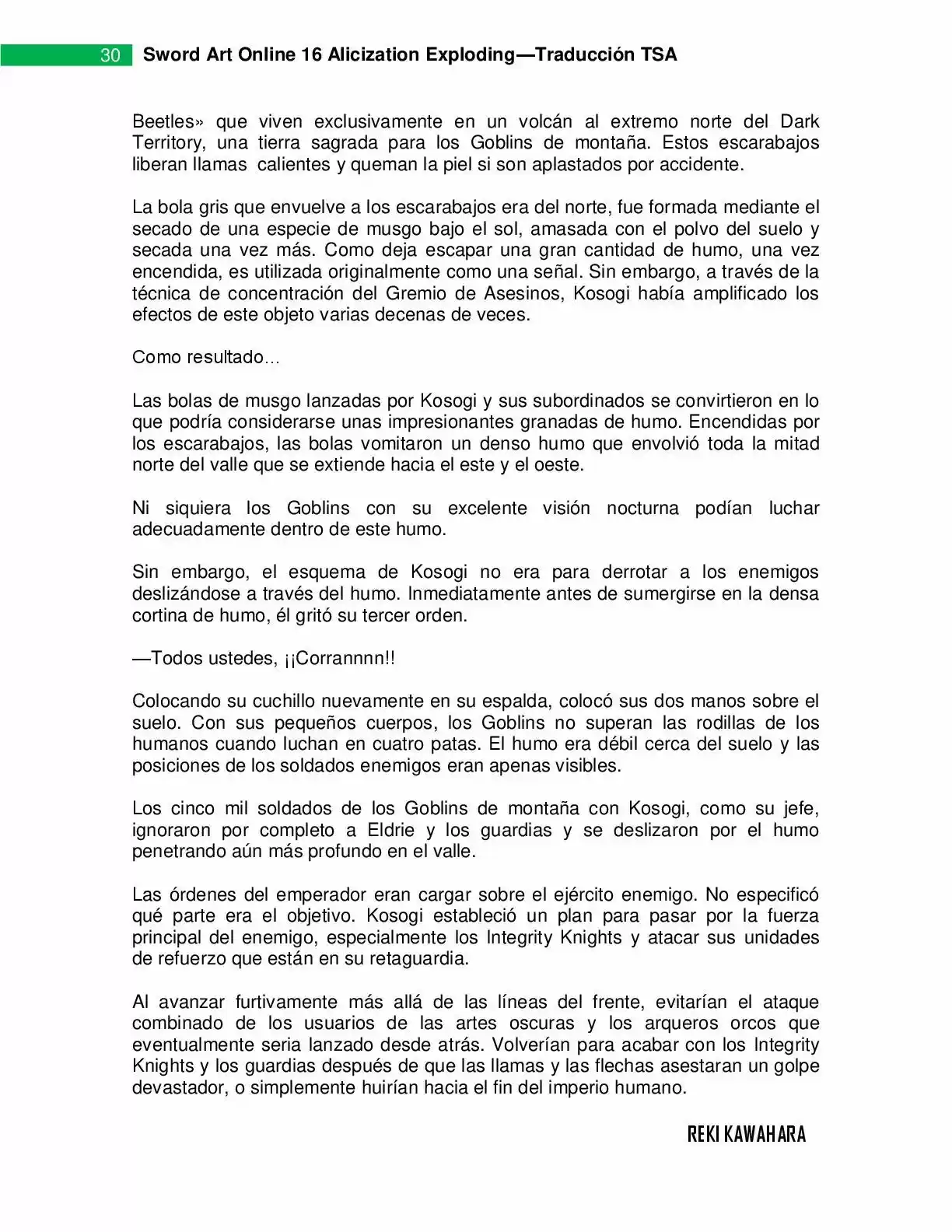 30 Sword Art Online 16 Alicization Exploding—Traducción TSA

Beetles» que viven exclusivamente en un volcán al extremo norte del Dark Territory, una tierra sagrada para los Goblins de montaña. Estos escarabajos liberan llamas calientes y queman la piel si son aplastados por accidente.

La bola gris que envuelve a los escarabajos era del norte, fue formada mediante el secado de una especie de musgo bajo el sol, amasada con el polvo del suelo y secada una vez más. Como deja escapar una gran cantidad de humo, una vez encendida, es utilizada originalmente como una señal. Sin embargo, a través de la técnica de concentración del Gremio de Asesinos, Kosogi había amplificado los efectos de este objeto varias decenas de veces.

Como resultado…

Las bolas de musgo lanzadas por Kosogi y sus subordinados se convirtieron en lo que podría considerarse unas impresionantes granadas de humo. Encendidas por los escarabajos, las bolas vomitaron un denso humo que envolvió toda la mitad norte del valle que se extiende hacia el este y el oeste.

Ni siquiera los Goblins con su excelente visión nocturna podían luchar adecuadamente dentro de este humo.

Sin embargo, el esquema de Kosogi no era para derrotar a los enemigos deslizándose a través del humo. Inmediatamente antes de sumergirse en la densa cortina de humo, él gritó su tercer orden.

—Todos ustedes, ¡¡Corrannnn!!

Colocando su cuchillo nuevamente en su espalda, colocó sus dos manos sobre el suelo. Con sus pequeños cuerpos, los Goblins no superan las rodillas de los humanos cuando luchan en cuatro patas. El humo era débil cerca del suelo y las posiciones de los soldados enemigos eran apenas visibles.

Los cinco mil soldados de los Goblins de montaña con Kosogi, como su jefe, ignoraron por completo a Eldrie y los guardias y se deslizaron por el humo penetrando aún más profundo en el valle.

Las órdenes del emperador eran cargar sobre el ejército enemigo. No especificó qué parte era el objetivo. Kosogi estableció un plan para pasar por la fuerza principal del enemigo, especialmente los Integrity Knights y atacar sus unidades de refuerzo que están en su retaguardia.

Al avanzar furtivamente más allá de las líneas del frente, evitarían el ataque combinado de los usuarios de las artes oscuras y los arqueros orcos que eventualmente seria lanzado desde atrás. Volverían para acabar con los Integrity Knights y los guardias después de que las llamas y las flechas asestaran un golpe devastador, o simplemente huirían hacia el fin del imperio humano.

REKI KAWAHARA